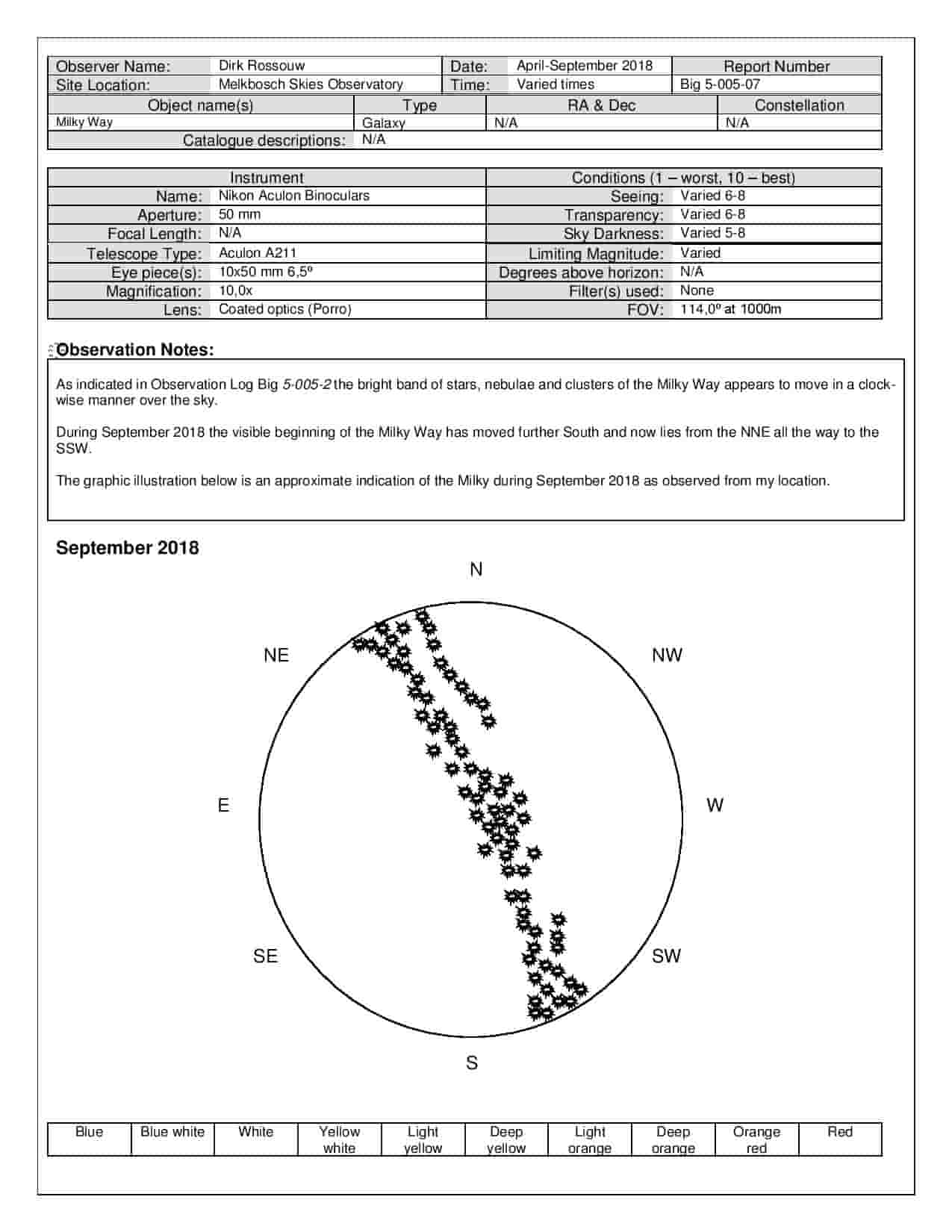 | Observer Name: | Dirk Rossouw | Date: | April-September 2018 | Report Number |
|---|---|---|---|---|
| Site Location: | Melkbosch Skies Observatory | Time: | Varied times | Big 5-005-07 |

| Object name(s) | Type | RA & Dec | Constellation |
|---|---|---|---|
| Milky Way | Galaxy | N/A | N/A |
| Catalogue descriptions: | N/A | | |

| Instrument | | Conditions (1 – worst, 10 – best) | |
|---|---|---|---|
| Name: | Nikon Aculon Binoculars | Seeing: | Varied 6-8 |
| Aperture: | 50 mm | Transparency: | Varied 6-8 |
| Focal Length: | N/A | Sky Darkness: | Varied 5-8 |
| Telescope Type: | Aculon A211 | Limiting Magnitude: | Varied |
| Eye piece(s): | 10x50 mm 6,5º | Degrees above horizon: | N/A |
| Magnification: | 10,0x | Filter(s) used: | None |
| Lens: | Coated optics (Porro) | FOV: | 114,0º at 1000m |

Observation Notes:

As indicated in Observation Log Big 5-005-2 the bright band of stars, nebulae and clusters of the Milky Way appears to move in a clockwise manner over the sky.

During September 2018 the visible beginning of the Milky Way has moved further South and now lies from the NNE all the way to the SSW.

The graphic illustration below is an approximate indication of the Milky during September 2018 as observed from my location.

September 2018

N
NE
NW
E
W
SE
SW
S

| Blue | Blue white | White | Yellow white | Light yellow | Deep yellow | Light orange | Deep orange | Orange red | Red |
|---|---|---|---|---|---|---|---|---|---|